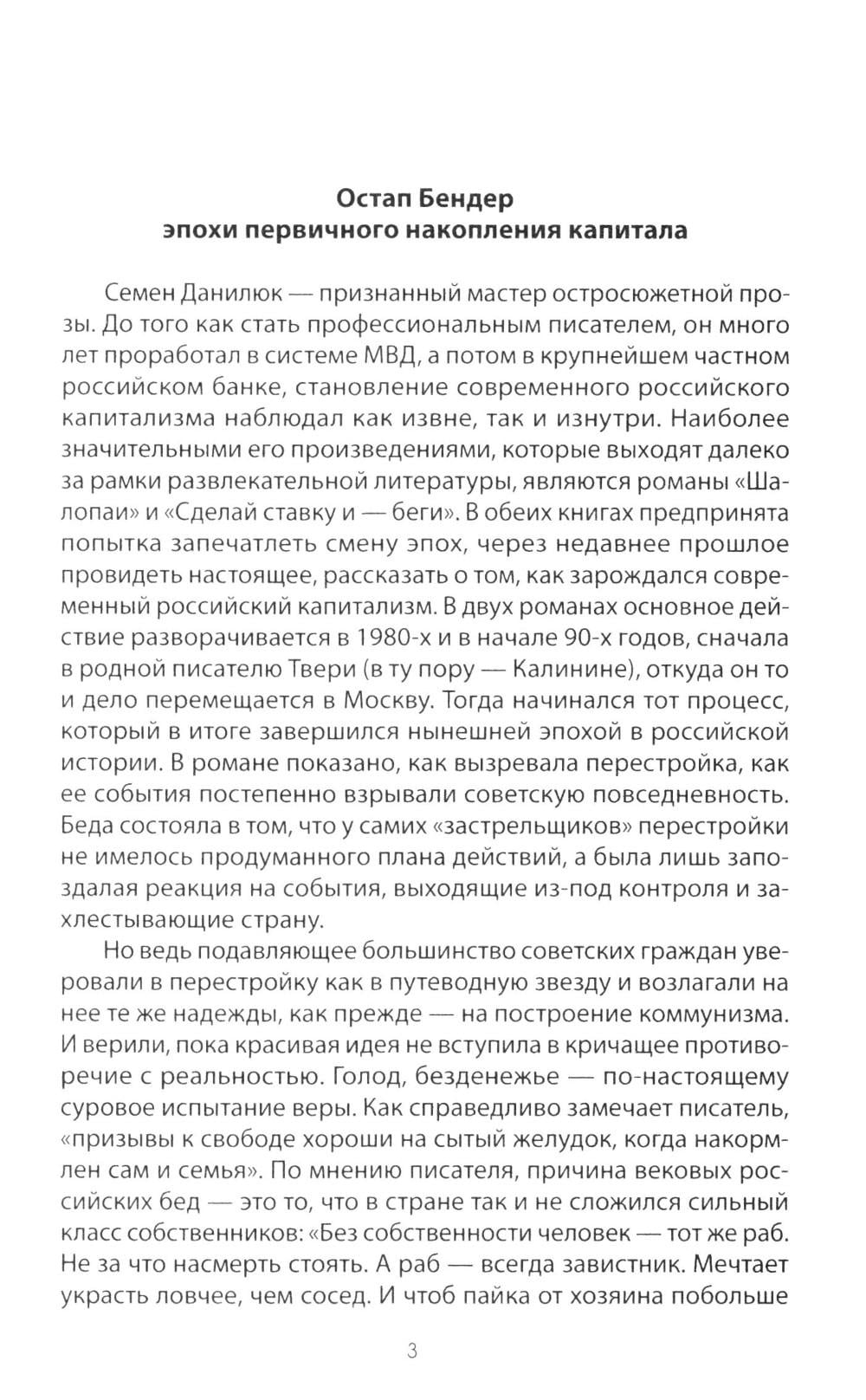 Остап Бендер
эпохи первичного накопления капитала

Семен Данилюк — признанный мастер остросюжетной прозы. До того как стать профессиональным писателем, он много лет проработал в системе МВД, а потом в крупнейшем частном российском банке, становление современного российского капитализма наблюдал как извне, так и изнутри. Наиболее значительными его произведениями, которые выходят далеко за рамки развлекательной литературы, являются романы «Шалопаи» и «Сделай ставку и — беги». В обеих книгах предпринята попытка запечатлеть смену эпох, через недавнее прошлое провидеть настоящее, рассказать о том, как зарождался современный российский капитализм. В двух романах основное действие разворачивается в 1980-х и в начале 90-х годов, сначала в родной писателю Твери (в ту пору — Калинине), откуда он то и дело перемещается в Москву. Тогда начинался тот процесс, который в итоге завершился нынешней эпохой в российской истории. В романе показано, как вызревала перестройка, как ее события постепенно взрывали советскую повседневность. Беда состояла в том, что у самих «застрельщиков» перестройки не имелось продуманного плана действий, а была лишь запоздалая реакция на события, выходящие из-под контроля и захлестывающие страну.

Но ведь подавляющее большинство советских граждан уверовали в перестройку как в путеводную звезду и возлагали на нее те же надежды, как прежде — на построение коммунизма. И верили, пока красивая идея не вступила в кричащее противоречие с реальностью. Голод, безденежье — по-настоящему суровое испытание веры. Как справедливо замечает писатель, «призывы к свободе хороши на сытый желудок, когда накормлен сам и семья». По мнению писателя, причина вековых российских бед — это то, что в стране так и не сложился сильный класс собственников: «Без собственности человек — тот же раб. Не за что насмерть стоять. А раб — всегда завистник. Мечтает украсть ловчее, чем сосед. И чтоб пайка от хозяина побольше

3